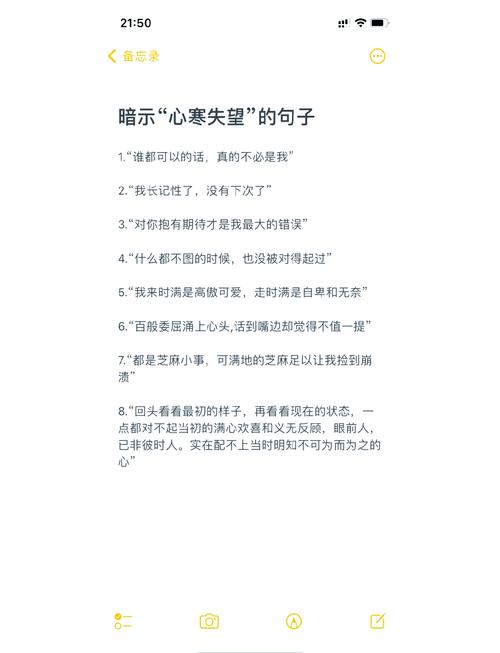 21:50

备忘录

暗示“心寒失望”的句子

1.“谁都可以的话，真的不必是我”

2.“我长记性了，没有下次了”

3.“对你抱有期待才是我最大的错误”

4.“什么都不图的时候，也没被对得起过”

5.“我来时满是高傲可爱，走时满是自卑和无奈”

6.“百般委屈涌上心头,话到嘴边却觉得不值一提”

7.“都是芝麻小事，可满地的芝麻足以让我捡到崩溃”

8.“回头看看最初的样子，再看看现在的状态，一点都对不起当初的满心欢喜和义无反顾，眼前人，已非彼时人。实在配不上当时明知不可为而为之的心”